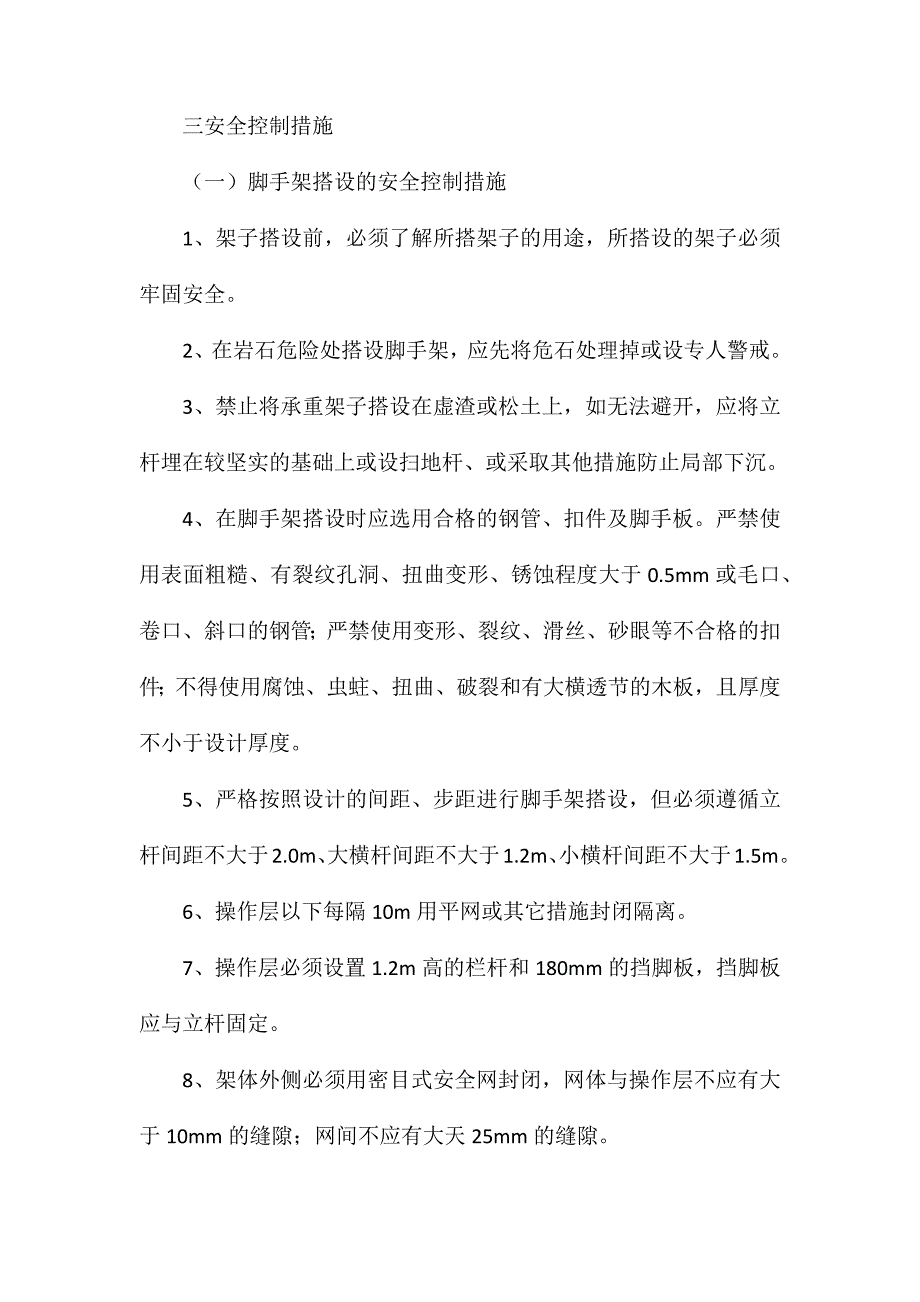 三安全控制措施

（一）脚手架搭设的安全控制措施

1、架子搭设前，必须了解所搭架子的用途，所搭设的架子必须牢固安全。

2、在岩石危险处搭设脚手架，应先将危石处理掉或设专人警戒。

3、禁止将承重架子搭设在虚渣或松土上，如无法避开，应将立杆埋在较坚实的基础上或设扫地杆、或采取其他措施防止局部下沉。

4、在脚手架搭设时应选用合格的钢管、扣件及脚手板。严禁使用表面粗糙、有裂纹孔洞、扭曲变形、锈蚀程度大于 0.5mm 或毛口、卷口、斜口的钢管；严禁使用变形、裂纹、滑丝、砂眼等不合格的扣件；不得使用腐蚀、虫蛀、扭曲、破裂和有大横透节的木板，且厚度不小于设计厚度。

5、严格按照设计的间距、步距进行脚手架搭设，但必须遵循立杆间距不大于 2.0m、大横杆间距不大于 1.2m、小横杆间距不大于 1.5m。

6、操作层以下每隔 10m 用平网或其它措施封闭隔离。

7、操作层必须设置 1.2m 高的栏杆和 180mm 的挡脚板，挡脚板应与立杆固定。

8、架体外侧必须用密目式安全网封闭，网体与操作层不应有大于 10mm 的缝隙；网间不应有大天 25mm 的缝隙。